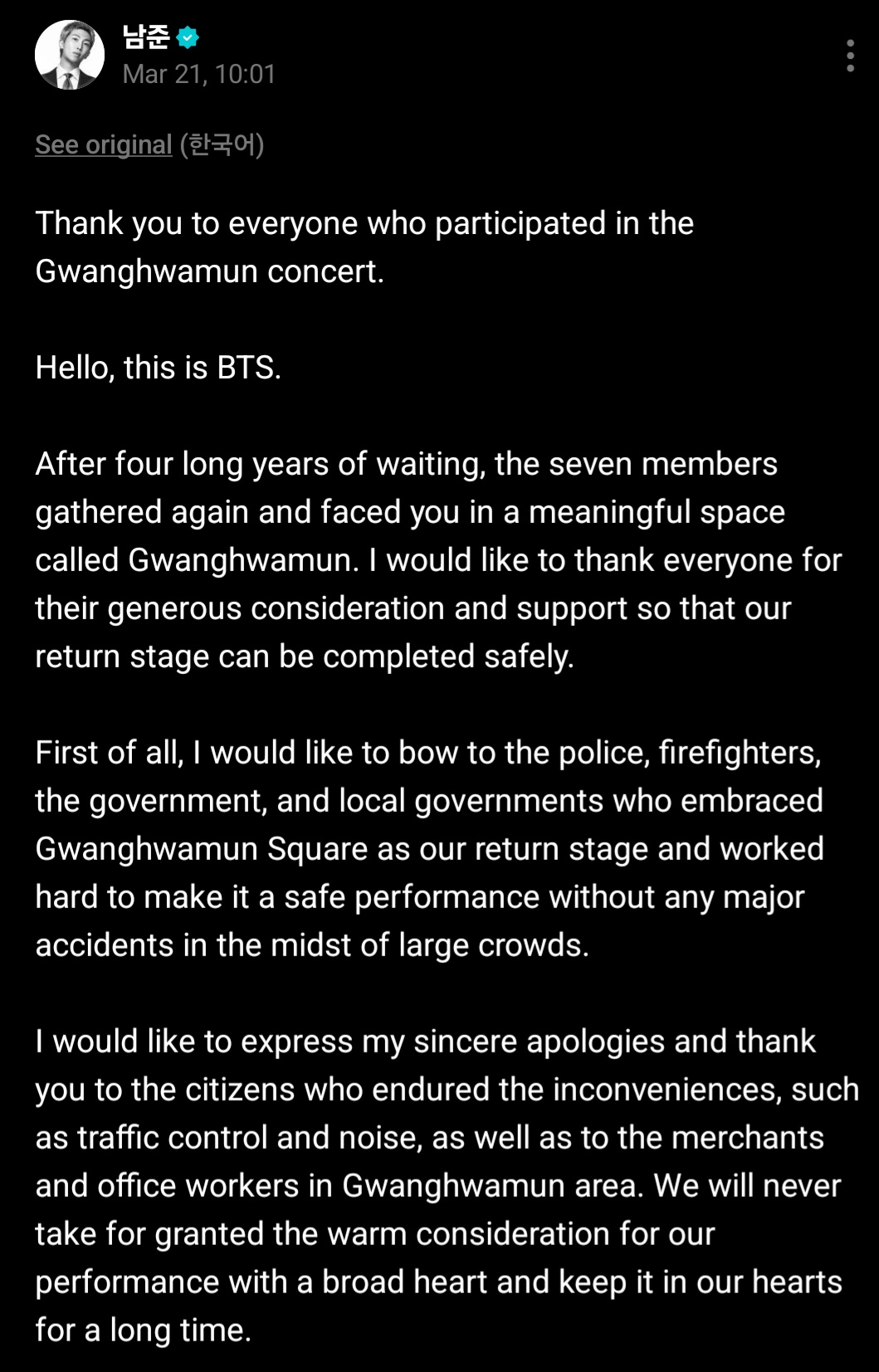 남준
Mar 21, 10:01

See original (한국어)

Thank you to everyone who participated in the Gwanghwamun concert.

Hello, this is BTS.

After four long years of waiting, the seven members gathered again and faced you in a meaningful space called Gwanghwamun. I would like to thank everyone for their generous consideration and support so that our return stage can be completed safely.

First of all, I would like to bow to the police, firefighters, the government, and local governments who embraced Gwanghwamun Square as our return stage and worked hard to make it a safe performance without any major accidents in the midst of large crowds.

I would like to express my sincere apologies and thank you to the citizens who endured the inconveniences, such as traffic control and noise, as well as to the merchants and office workers in Gwanghwamun area. We will never take for granted the warm consideration for our performance with a broad heart and keep it in our hearts for a long time.